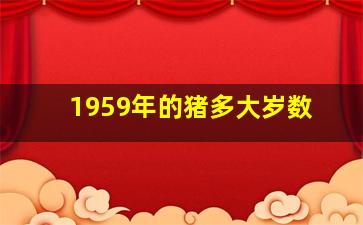 1959年的猪多大岁数